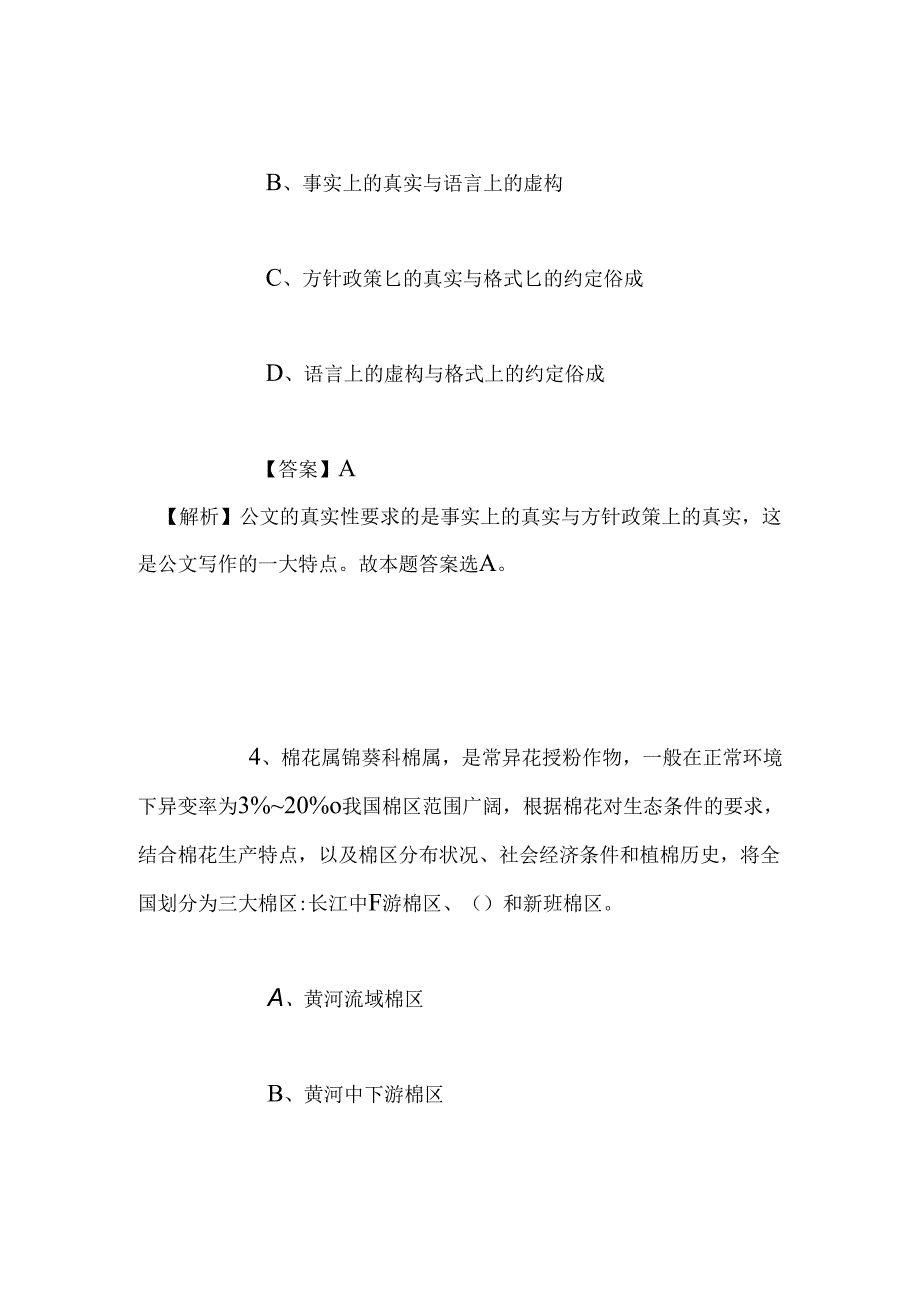 B、事实上的真实与语言上的虚构

C、方针政策匕的真实与格式匕的约定俗成

D、语言上的虚构与格式上的约定俗成

【答案】A

【解析】公文的真实性要求的是事实上的真实与方针政策上的真实，这是公文写作的一大特点。故本题答案选A。

4、棉花属锦葵科棉属，是常异花授粉作物，一般在正常环境下异变率为3%~20%o我国棉区范围广阔，根据棉花对生态条件的要求，结合棉花生产特点，以及棉区分布状况、社会经济条件和植棉历史，将全国划分为三大棉区:长江中F游棉区、（）和新班棉区。

A、黄河流域棉区

B、黄河中下游棉区